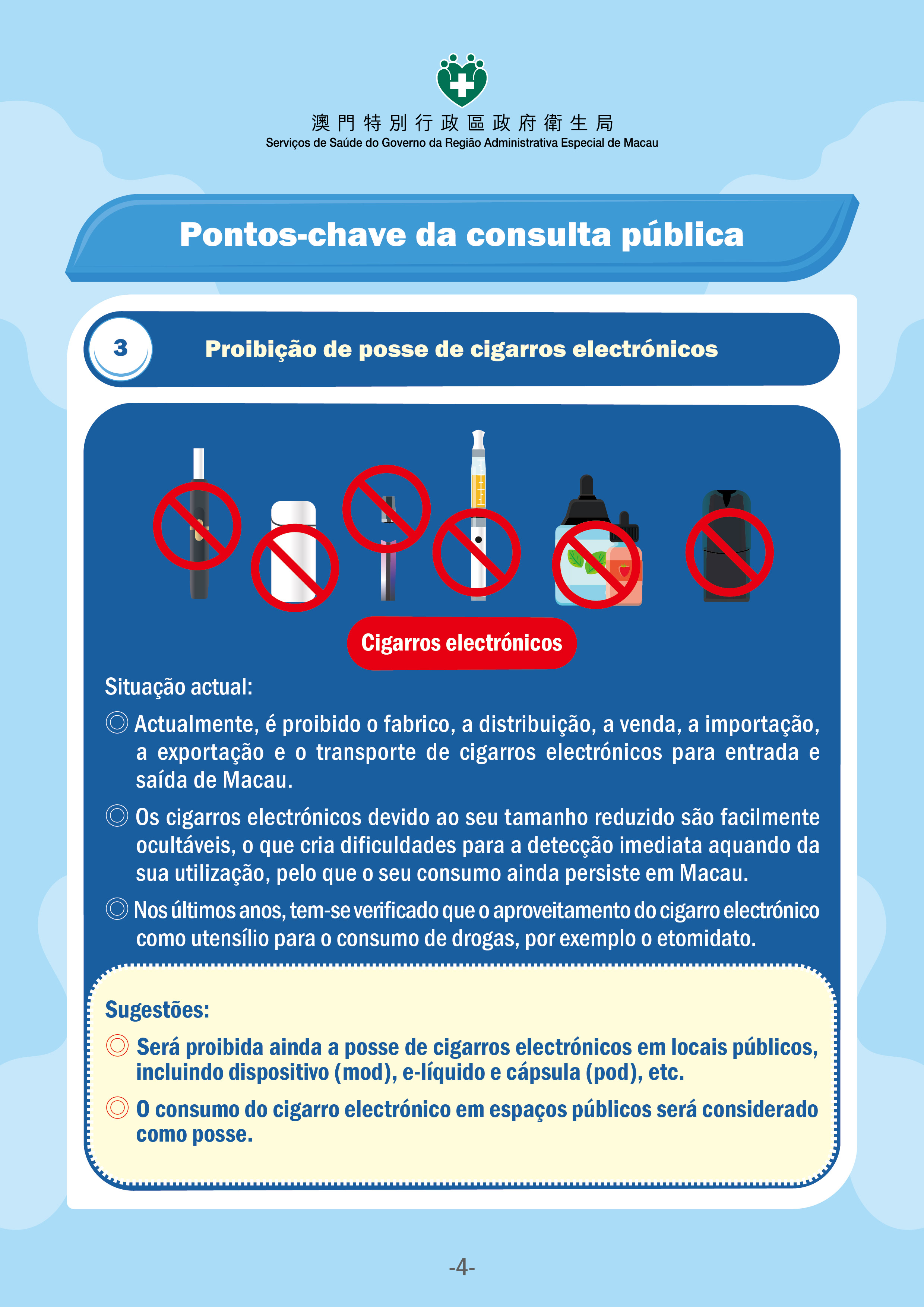 澳門特別行政區政府衛生局
Serviços de Saúde do Governo da Região Administrativa Especial de Macau

Pontos-chave da consulta pública

3 Proibição de posse de cigarros electrónicos

Cigarros electrónicos

Situação actual:

◎ Actualmente, é proibido o fabrico, a distribuição, a venda, a importação, a exportação e o transporte de cigarros electrónicos para entrada e saída de Macau.

◎ Os cigarros electrónicos devido ao seu tamanho reduzido são facilmente ocultáveis, o que cria dificuldades para a detecção imediata aquando da sua utilização, pelo que o seu consumo ainda persiste em Macau.

◎ Nos últimos anos, tem-se verificado que o aproveitamento do cigarro electrónico como utensílio para o consumo de drogas, por exemplo o etomidato.

Sugestões:

◎ Será proibida ainda a posse de cigarros electrónicos em locais públicos, incluindo dispositivo (mod), e-líquido e cápsula (pod), etc.

◎ O consumo do cigarro electrónico em espaços públicos será considerado como posse.

-4-